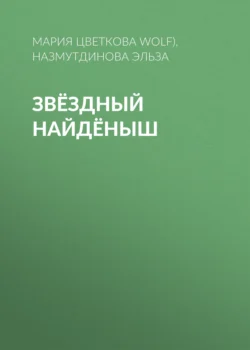 МАРИЯ ЦВЕТКОВА WOLF), НАЗМУТДИНОВА ЭЛЬЗА

ЗВЁЗДНЫЙ НАЙДЁНЫШ